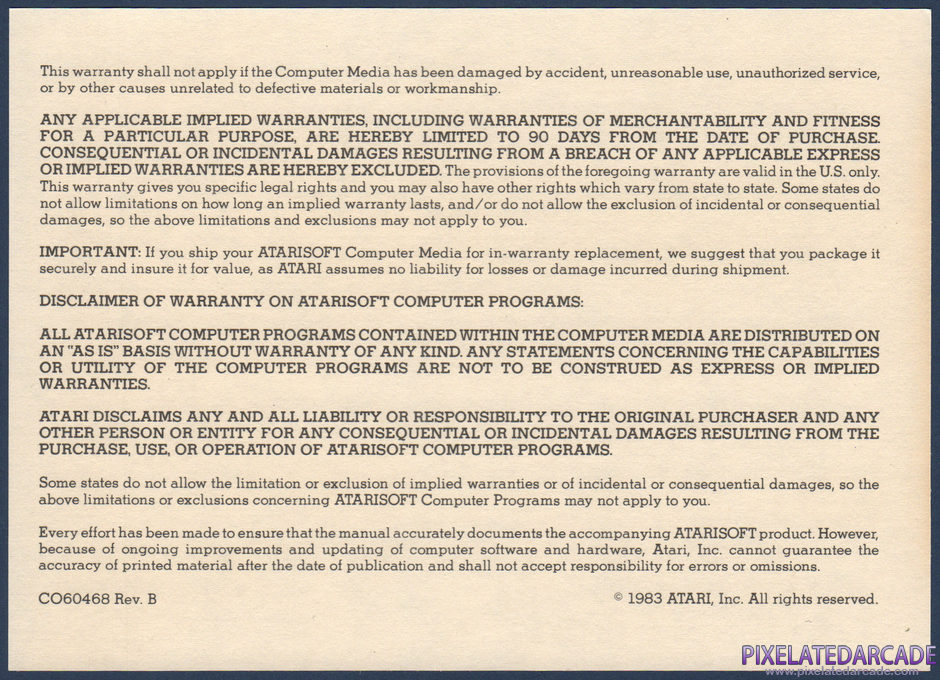 This warranty shall not apply if the Computer Media has been damaged by accident, unreasonable use, unauthorized service, or by other causes unrelated to defective materials or workmanship.

ANY APPLICABLE IMPLIED WARRANTIES, INCLUDING WARRANTIES OF MERCHANTABILITY AND FITNESS FOR A PARTICULAR PURPOSE, ARE HEREBY LIMITED TO 90 DAYS FROM THE DATE OF PURCHASE. CONSEQUENTIAL OR INCIDENTAL DAMAGES RESULTING FROM A BREACH OF ANY APPLICABLE EXPRESS OR IMPLIED WARRANTIES ARE HEREBY EXCLUDED. The provisions of the foregoing warranty are valid in the U.S. only. This warranty gives you specific legal rights and you may also have other rights which vary from state to state. Some states do not allow limitations on how long an implied warranty lasts, and/or do not allow the exclusion of incidental or consequential damages, so the above limitations and exclusions may not apply to you.

IMPORTANT: If you ship your ATARISOFT Computer Media for in-warranty replacement, we suggest that you package it securely and insure it for value, as ATARI assumes no liability for losses or damage incurred during shipment.

DISCLAIMER OF WARRANTY ON ATARISOFT COMPUTER PROGRAMS:

ALL ATARISOFT COMPUTER PROGRAMS CONTAINED WITHIN THE COMPUTER MEDIA ARE DISTRIBUTED ON AN "AS IS" BASIS WITHOUT WARRANTY OF ANY KIND. ANY STATEMENTS CONCERNING THE CAPABILITIES OR UTILITY OF THE COMPUTER PROGRAMS ARE NOT TO BE CONSTRUED AS EXPRESS OR IMPLIED WARRANTIES.

ATARI DISCLAIMS ANY AND ALL LIABILITY OR RESPONSIBILITY TO THE ORIGINAL PURCHASER AND ANY OTHER PERSON OR ENTITY FOR ANY CONSEQUENTIAL OR INCIDENTAL DAMAGES RESULTING FROM THE PURCHASE, USE, OR OPERATION OF ATARISOFT COMPUTER PROGRAMS.

Some states do not allow the limitation or exclusion of implied warranties or of incidental or consequential damages, so the above limitations or exclusions concerning ATARISOFT Computer Programs may not apply to you.

Every effort has been made to ensure that the manual accurately documents the accompanying ATARISOFT product. However, because of ongoing improvements and updating of computer software and hardware, Atari, Inc. cannot guarantee the accuracy of printed material after the date of publication and shall not accept responsibility for errors or omissions.

CO60468 Rev. B

© 1983 ATARI, Inc. All rights reserved.

PIXELATEDARCADE
www.pixelatedarcade.com